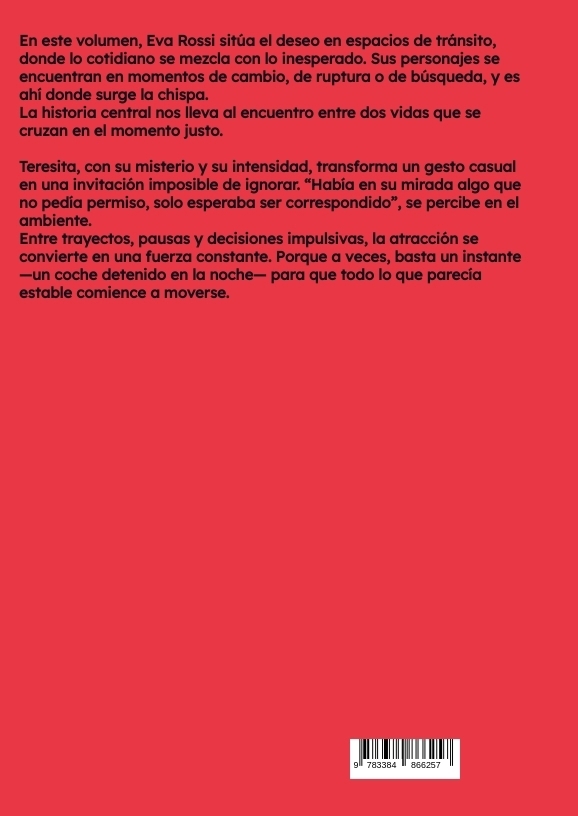 En este volumen, Eva Rossi sitúa el deseo en espacios de tránsito, donde lo cotidiano se mezcla con lo inesperado. Sus personajes se encuentran en momentos de cambio, de ruptura o de búsqueda, y es ahí donde surge la chispa.
La historia central nos lleva al encuentro entre dos vidas que se cruzan en el momento justo.

Teresita, con su misterio y su intensidad, transforma un gesto casual en una invitación imposible de ignorar. “Había en su mirada algo que no pedía permiso, solo esperaba ser correspondido”, se percibe en el ambiente.
Entre trayectos, pausas y decisiones impulsivas, la atracción se convierte en una fuerza constante. Porque a veces, basta un instante —un coche detenido en la noche— para que todo lo que parecía estable comience a moverse.

9 783384 866257